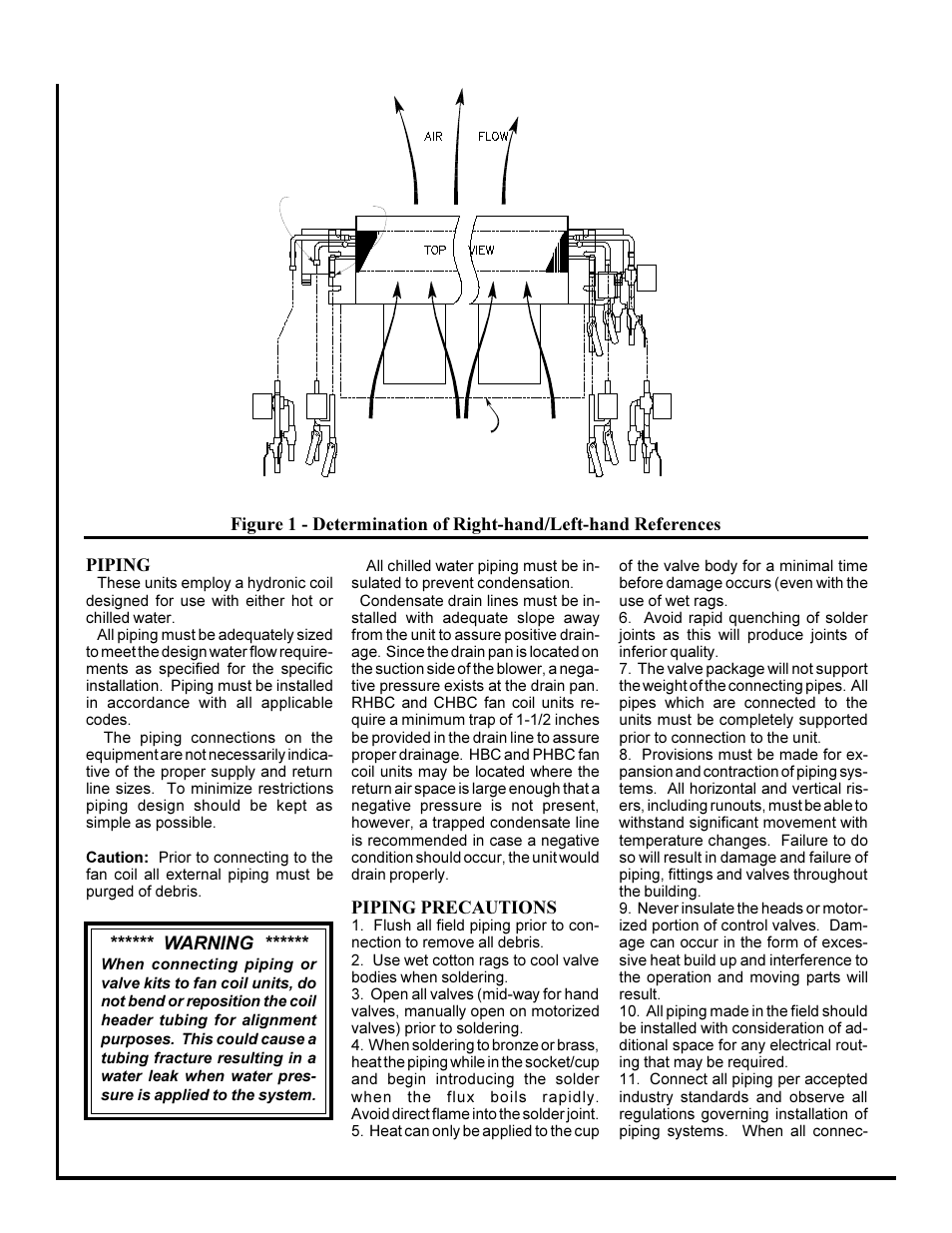 AIR FLOW

TOP VIEW

Figure 1 - Determination of Right-hand/Left-hand References

PIPING

These units employ a hydronic coil designed for use with either hot or chilled water.

All piping must be adequately sized to meet the design water flow requirements as specified for the specific installation. Piping must be installed in accordance with all applicable codes.

The piping connections on the equipment are not necessarily indicative of the proper supply and return line sizes. To minimize restrictions piping design should be kept as simple as possible.

Caution: Prior to connecting to the fan coil all external piping must be purged of debris.

****** WARNING ******
When connecting piping or valve kits to fan coil units, do not bend or reposition the coil header tubing for alignment purposes. This could cause a tubing fracture resulting in a water leak when water pressure is applied to the system.

All chilled water piping must be insulated to prevent condensation.

Condensate drain lines must be installed with adequate slope away from the unit to assure positive drainage. Since the drain pan is located on the suction side of the blower, a negative pressure exists at the drain pan. RHBC and CHBC fan coil units require a minimum trap of 1-1/2 inches be provided in the drain line to assure proper drainage. HBC and PHBC fan coil units may be located where the return air space is large enough that a negative pressure is not present, however, a trapped condensate line is recommended in case a negative condition should occur, the unit would drain properly.

PIPING PRECAUTIONS

1. Flush all field piping prior to connection to remove all debris.
2. Use wet cotton rags to cool valve bodies when soldering.
3. Open all valves (mid-way for hand valves, manually open on motorized valves) prior to soldering.
4. When soldering to bronze or brass, heat the piping while in the socket/cup and begin introducing the solder when the flux boils rapidly. Avoid direct flame into the solder joint.
5. Heat can only be applied to the cup of the valve body for a minimal time before damage occurs (even with the use of wet rags.
6. Avoid rapid quenching of solder joints as this will produce joints of inferior quality.
7. The valve package will not support the weight of the connecting pipes. All pipes which are connected to the units must be completely supported prior to connection to the unit.
8. Provisions must be made for expansion and contraction of piping systems. All horizontal and vertical risers, including runouts, must be able to withstand significant movement with temperature changes. Failure to do so will result in damage and failure of piping, fittings and valves throughout the building.
9. Never insulate the heads or motorized portion of control valves. Damage can occur in the form of excessive heat build up and interference to the operation and moving parts will result.
10. All piping made in the field should be installed with consideration of additional space for any electrical routing that may be required.
11. Connect all piping per accepted industry standards and observe all regulations governing installation of piping systems. When all connec-